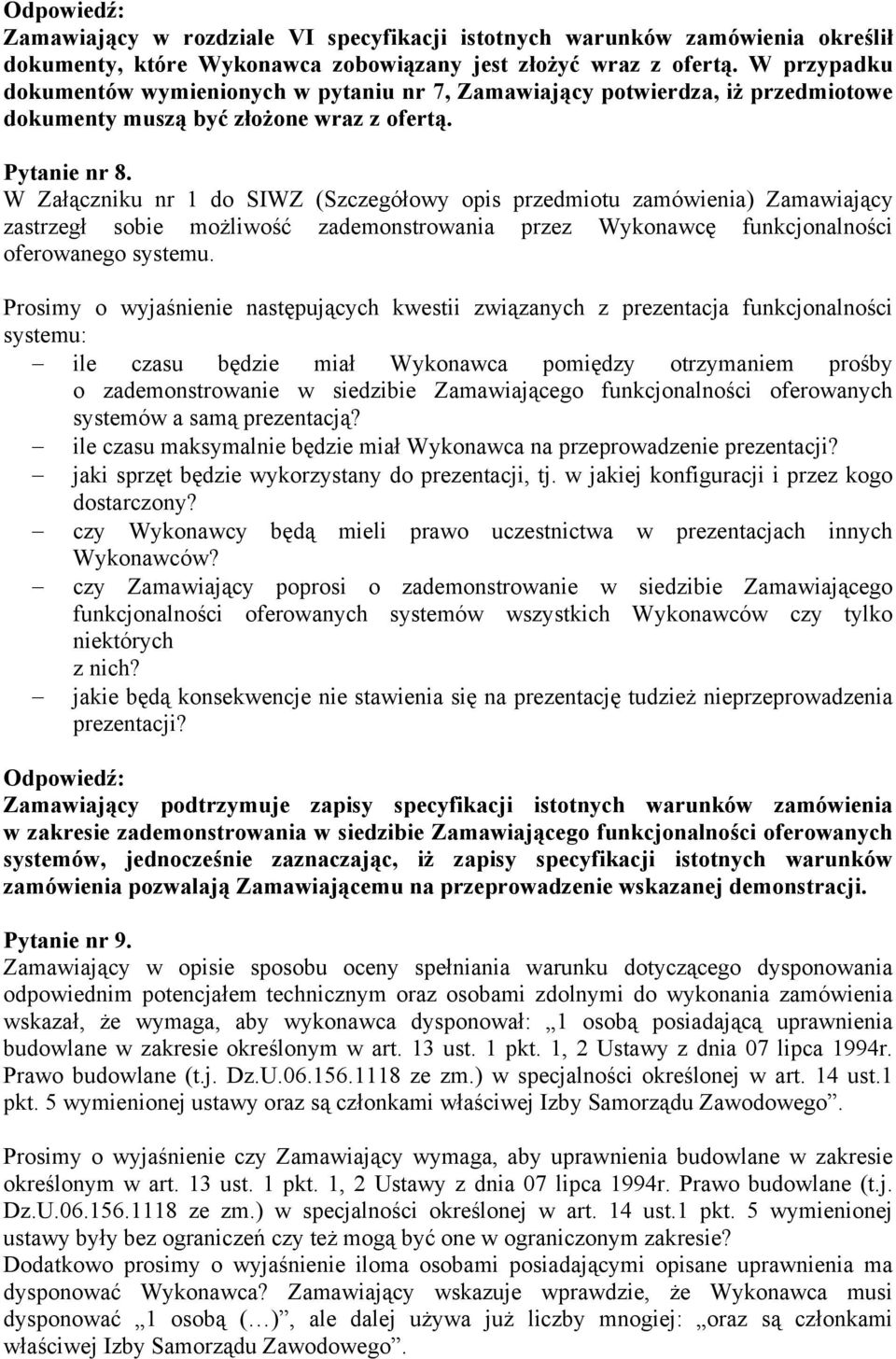 Odpowiedź:
Zamawiający w rozdziale VI specyfikacji istotnych warunków zamówienia określił dokumenty, które Wykonawca zobowiązany jest złożyć wraz z ofertą. W przypadku dokumentów wymienionych w pytaniu nr 7, Zamawiający potwierdza, iż przedmiotowe dokumenty muszą być złożone wraz z ofertą.

Pytanie nr 8.
W Załączniku nr 1 do SIWZ (Szczegółowy opis przedmiotu zamówienia) Zamawiający zastrzegł sobie możliwość zademonstrowania przez Wykonawcę funkcjonalności oferowanego systemu.

Prosimy o wyjaśnienie następujących kwestii związanych z prezentacja funkcjonalności systemu:
– ile czasu będzie miał Wykonawca pomiędzy otrzymaniem prośby o zademonstrowanie w siedzibie Zamawiającego funkcjonalności oferowanych systemów a samą prezentacją?
– ile czasu maksymalnie będzie miał Wykonawca na przeprowadzenie prezentacji?
– jaki sprzęt będzie wykorzystany do prezentacji, tj. w jakiej konfiguracji i przez kogo dostarczony?
– czy Wykonawcy będą mieli prawo uczestnictwa w prezentacjach innych Wykonawców?
– czy Zamawiający poprosi o zademonstrowanie w siedzibie Zamawiającego funkcjonalności oferowanych systemów wszystkich Wykonawców czy tylko niektórych
z nich?
– jakie będą konsekwencje nie stawienia się na prezentację tudzież nieprzeprowadzenia prezentacji?

Odpowiedź:
Zamawiający podtrzymuje zapisy specyfikacji istotnych warunków zamówienia w zakresie zademonstrowania w siedzibie Zamawiającego funkcjonalności oferowanych systemów, jednocześnie zaznaczając, iż zapisy specyfikacji istotnych warunków zamówienia pozwalają Zamawiającemu na przeprowadzenie wskazanej demonstracji.

Pytanie nr 9.
Zamawiający w opisie sposobu oceny spełniania warunku dotyczącego dysponowania odpowiednim potencjałem technicznym oraz osobami zdolnymi do wykonania zamówienia wskazał, że wymaga, aby wykonawca dysponował: „1 osobą posiadającą uprawnienia budowlane w zakresie określonym w art. 13 ust. 1 pkt. 1, 2 Ustawy z dnia 07 lipca 1994r. Prawo budowlane (t.j. Dz.U.06.156.1118 ze zm.) w specjalności określonej w art. 14 ust.1 pkt. 5 wymienionej ustawy oraz są członkami właściwej Izby Samorządu Zawodowego”.

Prosimy o wyjaśnienie czy Zamawiający wymaga, aby uprawnienia budowlane w zakresie określonym w art. 13 ust. 1 pkt. 1, 2 Ustawy z dnia 07 lipca 1994r. Prawo budowlane (t.j. Dz.U.06.156.1118 ze zm.) w specjalności określonej w art. 14 ust.1 pkt. 5 wymienionej ustawy były bez ograniczeń czy też mogą być one w ograniczonym zakresie?
Dodatkowo prosimy o wyjaśnienie iloma osobami posiadającymi opisane uprawnienia ma dysponować Wykonawca? Zamawiający wskazuje wprawdzie, że Wykonawca musi dysponować „1 osobą (…)”, ale dalej używa już liczby mnogiej: „oraz są członkami właściwej Izby Samorządu Zawodowego”.